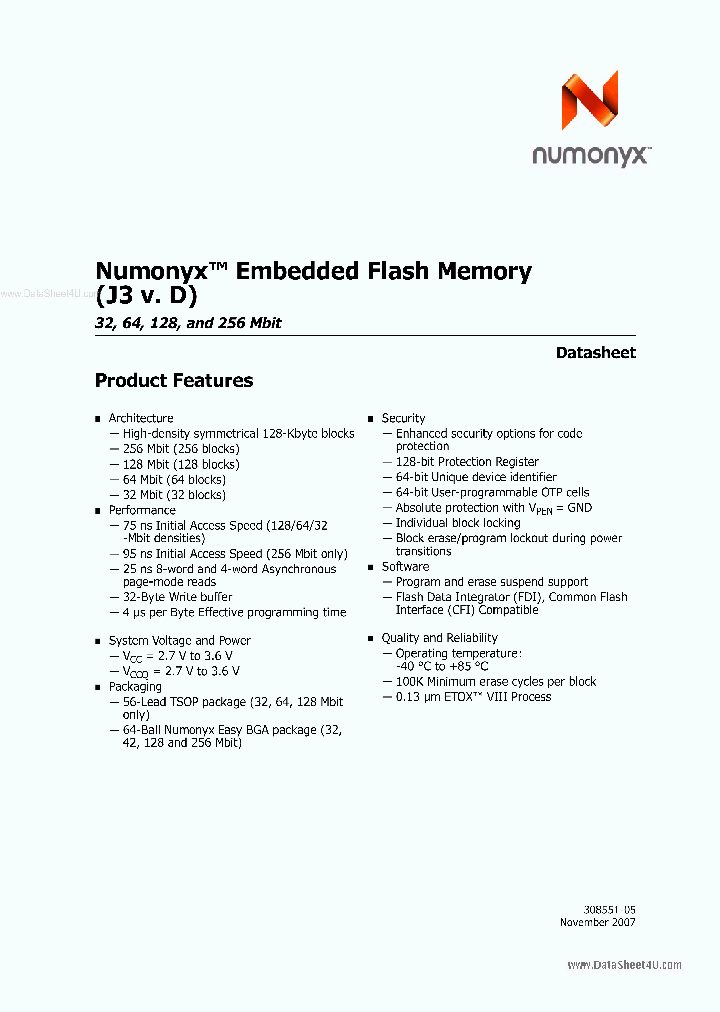 numonyx™

www.DataSheet4U.com

Numonyx™ Embedded Flash Memory (J3 v. D)

32, 64, 128, and 256 Mbit

Datasheet

Product Features

■ Architecture
— High-density symmetrical 128-Kbyte blocks
— 256 Mbit (256 blocks)
— 128 Mbit (128 blocks)
— 64 Mbit (64 blocks)
— 32 Mbit (32 blocks)
■ Performance
— 75 ns Initial Access Speed (128/64/32 -Mbit densities)
— 95 ns Initial Access Speed (256 Mbit only)
— 25 ns 8-word and 4-word Asynchronous page-mode reads
— 32-Byte Write buffer
— 4 µs per Byte Effective programming time

■ System Voltage and Power
— $V_{CC}$ = 2.7 V to 3.6 V
— $V_{CCQ}$ = 2.7 V to 3.6 V
■ Packaging
— 56-Lead TSOP package (32, 64, 128 Mbit only)
— 64-Ball Numonyx Easy BGA package (32, 42, 128 and 256 Mbit)

■ Security
— Enhanced security options for code protection
— 128-bit Protection Register
— 64-bit Unique device identifier
— 64-bit User-programmable OTP cells
— Absolute protection with $V_{PEN}$ = GND
— Individual block locking
— Block erase/program lockout during power transitions
■ Software
— Program and erase suspend support
— Flash Data Integrator (FDI), Common Flash Interface (CFI) Compatible

■ Quality and Reliability
— Operating temperature: -40 °C to +85 °C
— 100K Minimum erase cycles per block
— 0.13 µm ETOX™ VIII Process

308551-05
November 2007

www.DataSheet4U.com